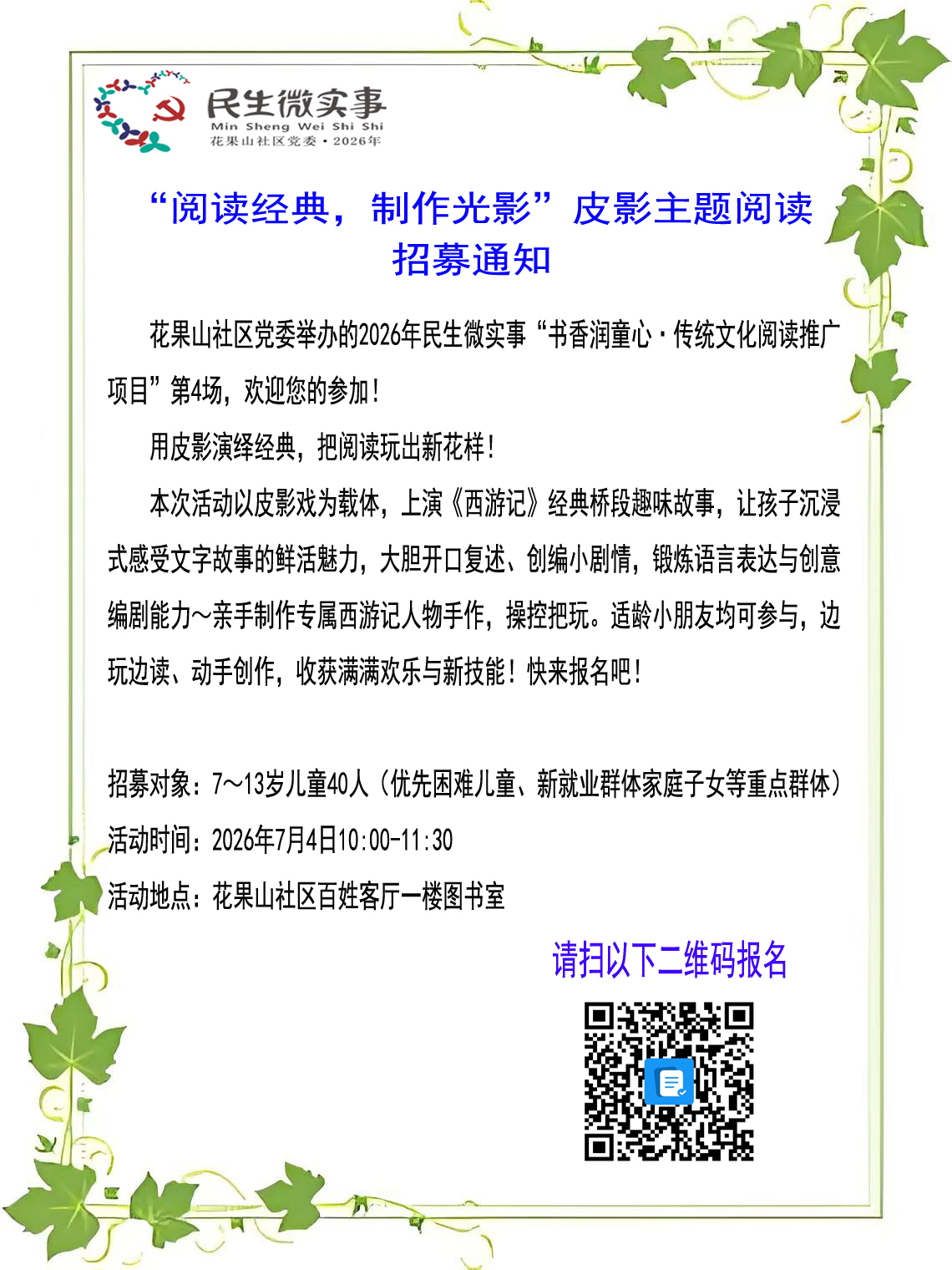 民生微实事
Min Sheng Wei Shi Shi
花果山社区党委·2026年

“阅读经典，制作光影”皮影主题阅读
招募通知

花果山社区党委举办的2026年民生微实事“书香润童心·传统文化阅读推广项目”第4场，欢迎您的参加！

用皮影演绎经典，把阅读玩出新花样！

本次活动以皮影戏为载体，上演《西游记》经典桥段趣味故事，让孩子沉浸式感受文字故事的鲜活魅力，大胆开口复述、创编小剧情，锻炼语言表达与创意编剧能力~亲手制作专属西游记人物手作，操控把玩。适龄小朋友均可参与，边玩边读、动手创作，收获满满欢乐与新技能！快来报名吧！

招募对象：7~13岁儿童40人（优先困难儿童、新就业群体家庭子女等重点群体）
活动时间：2026年7月4日10:00-11:30
活动地点：花果山社区百姓客厅一楼图书室

请扫以下二维码报名